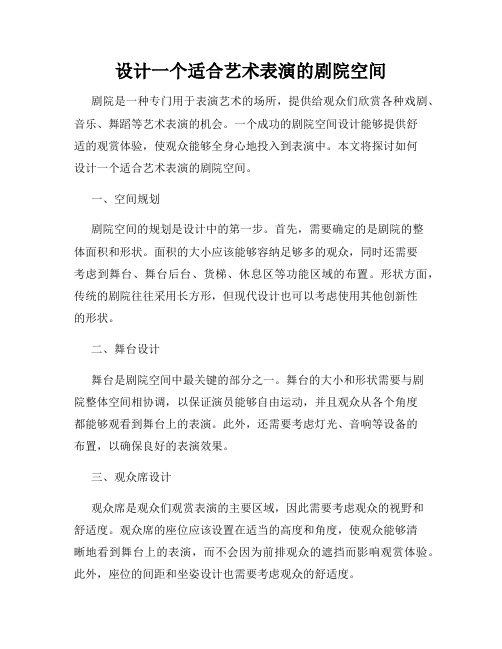 设计一个适合艺术表演的剧院空间

剧院是一种专门用于表演艺术的场所，提供给观众们欣赏各种戏剧、音乐、舞蹈等艺术表演的机会。一个成功的剧院空间设计能够提供舒适的观赏体验，使观众能够全身心地投入到表演中。本文将探讨如何设计一个适合艺术表演的剧院空间。

一、空间规划

剧院空间的规划是设计中的第一步。首先，需要确定的是剧院的整体面积和形状。面积的大小应该能够容纳足够多的观众，同时还需要考虑到舞台、舞台后台、货梯、休息区等功能区域的布置。形状方面，传统的剧院往往采用长方形，但现代设计也可以考虑使用其他创新性的形状。

二、舞台设计

舞台是剧院空间中最关键的部分之一。舞台的大小和形状需要与剧院整体空间相协调，以保证演员能够自由运动，并且观众从各个角度都能够观看到舞台上的表演。此外，还需要考虑灯光、音响等设备的布置，以确保良好的表演效果。

三、观众席设计

观众席是观众们观赏表演的主要区域，因此需要考虑观众的视野和舒适度。观众席的座位应该设置在适当的高度和角度，使观众能够清晰地看到舞台上的表演，而不会因为前排观众的遮挡而影响观赏体验。此外，座位的间距和坐姿设计也需要考虑观众的舒适度。